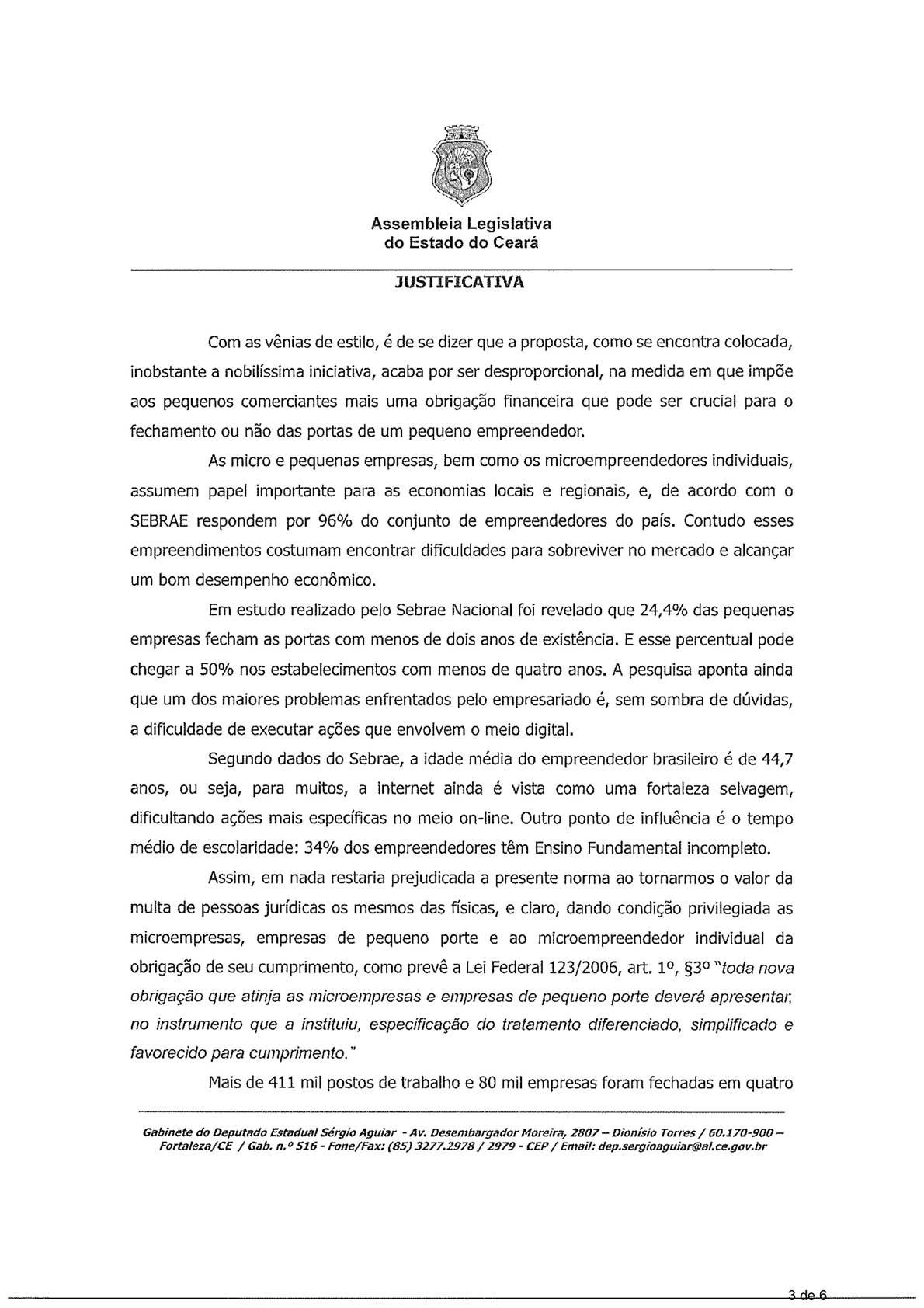 Assembleia Legislativa
do Estado do Ceará

JUSTIFICATIVA

Com as vênias de estilo, é de se dizer que a proposta, como se encontra colocada, inobstante a nobilíssima iniciativa, acaba por ser desproporcional, na medida em que impõe aos pequenos comerciantes mais uma obrigação financeira que pode ser crucial para o fechamento ou não das portas de um pequeno empreendedor.

As micro e pequenas empresas, bem como os microempreendedores individuais, assumem papel importante para as economias locais e regionais, e, de acordo com o SEBRAE respondem por 96% do conjunto de empreendedores do país. Contudo esses empreendimentos costumam encontrar dificuldades para sobreviver no mercado e alcançar um bom desempenho econômico.

Em estudo realizado pelo Sebrae Nacional foi revelado que 24,4% das pequenas empresas fecham as portas com menos de dois anos de existência. E esse percentual pode chegar a 50% nos estabelecimentos com menos de quatro anos. A pesquisa aponta ainda que um dos maiores problemas enfrentados pelo empresariado é, sem sombra de dúvidas, a dificuldade de executar ações que envolvem o meio digital.

Segundo dados do Sebrae, a idade média do empreendedor brasileiro é de 44,7 anos, ou seja, para muitos, a internet ainda é vista como uma fortaleza selvagem, dificultando ações mais específicas no meio on-line. Outro ponto de influência é o tempo médio de escolaridade: 34% dos empreendedores têm Ensino Fundamental incompleto.

Assim, em nada restaria prejudicada a presente norma ao tornarmos o valor da multa de pessoas jurídicas os mesmos das físicas, e claro, dando condição privilegiada as microempresas, empresas de pequeno porte e ao microempreendedor individual da obrigação de seu cumprimento, como prevê a Lei Federal 123/2006, art. 1º, §3º "toda nova obrigação que atinja as microempresas e empresas de pequeno porte deverá apresentar, no instrumento que a instituiu, especificação do tratamento diferenciado, simplificado e favorecido para cumprimento."

Mais de 411 mil postos de trabalho e 80 mil empresas foram fechadas em quatro

Gabinete do Deputado Estadual Sérgio Aguiar - Av. Desembargador Moreira, 2807 – Dionísio Torres / 60.170-900 – Fortaleza/CE / Gab. n.º 516 - Fone/Fax: (85) 3277.2978 / 2979 - CEP / Email: dep.sergioaguiar@al.ce.gov.br

3 de 6